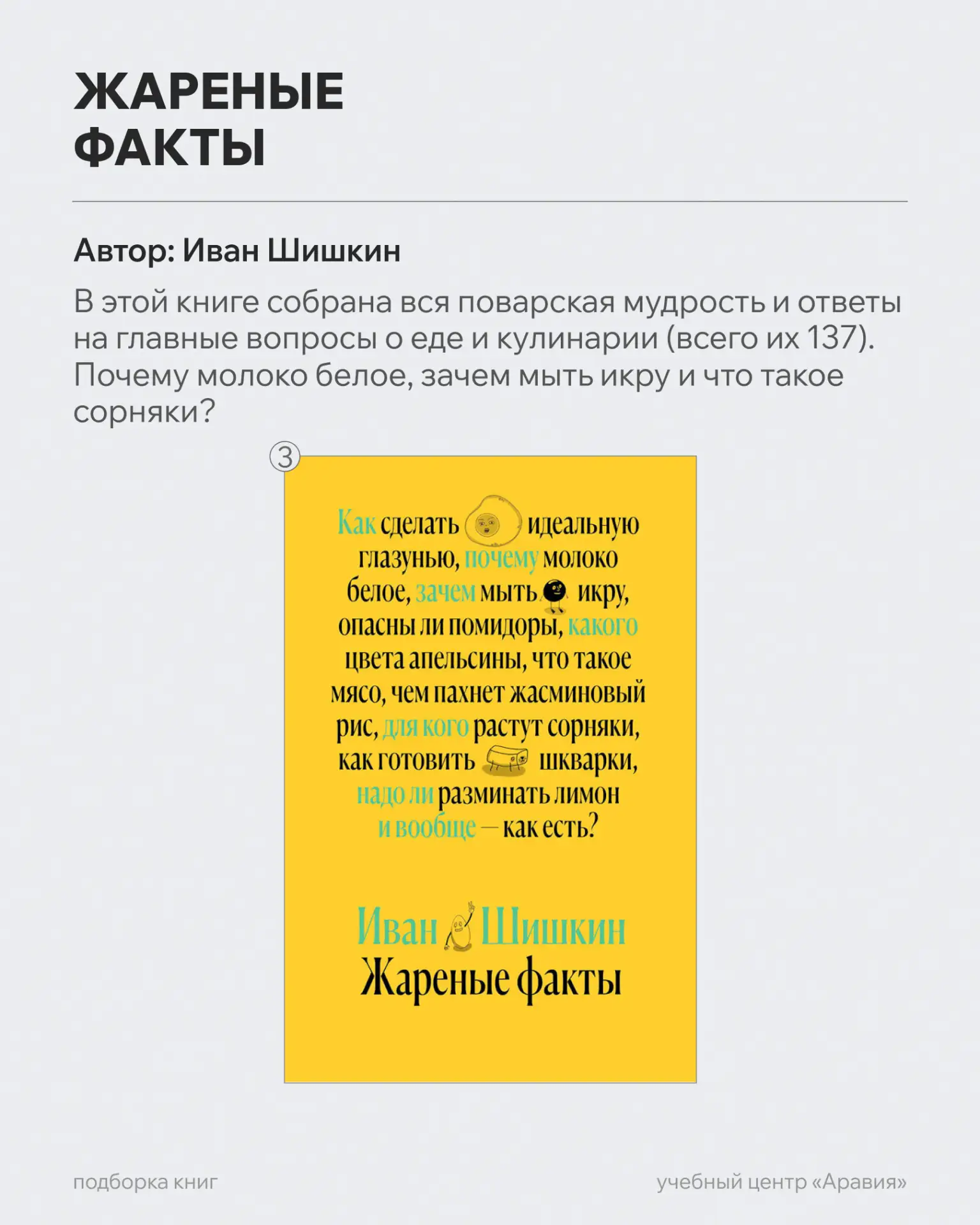 ЖАРЕНЫЕ ФАКТЫ

Автор: Иван Шишкин

В этой книге собрана вся поварская мудрость и ответы на главные вопросы о еде и кулинарии (всего их 137). Почему молоко белое, зачем мыть икру и что такое сорняки?

3

Как сделать идеальную глазунью, почему молоко белое, зачем мыть икру, опасны ли помидоры, какого цвета апельсины, что такое мясо, чем пахнет жасминовый рис, для кого растут сорняки, как готовить шкварки, надо ли разминать лимон и вообще — как есть?

Иван Шишкин
Жареные факты

подборка книг

учебный центр «Аравия»